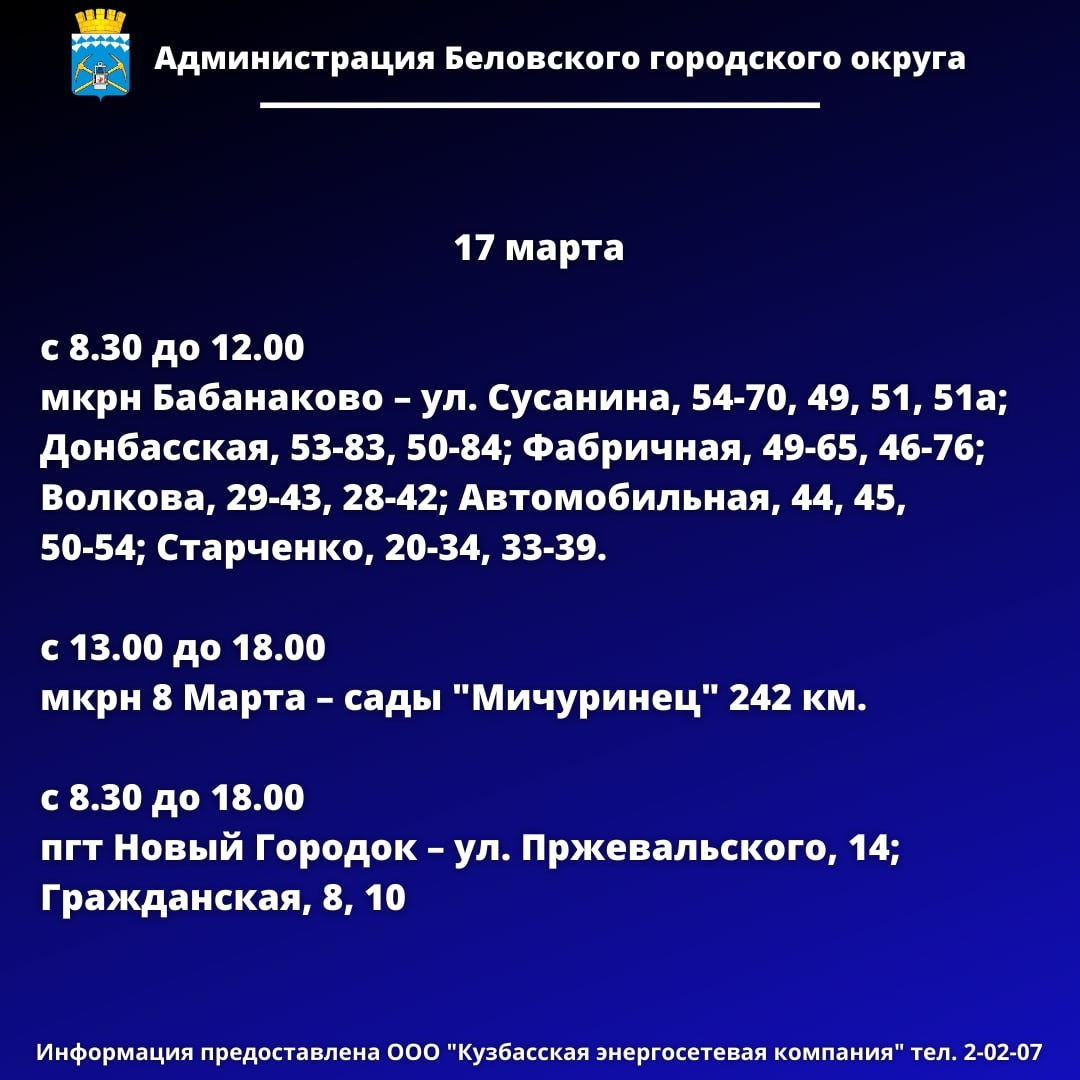 Администрация Беловского городского округа

17 марта

с 8.30 до 12.00
мкрн Бабанаково – ул. Сусанина, 54-70, 49, 51, 51а; Донбасская, 53-83, 50-84; Фабричная, 49-65, 46-76; Волкова, 29-43, 28-42; Автомобильная, 44, 45, 50-54; Старченко, 20-34, 33-39.

с 13.00 до 18.00
мкрн 8 Марта – сады "Мичуринец" 242 км.

с 8.30 до 18.00
пгт Новый Городок – ул. Пржевальского, 14; Гражданская, 8, 10

Информация предоставлена ООО "Кузбасская энергосетевая компания" тел. 2-02-07